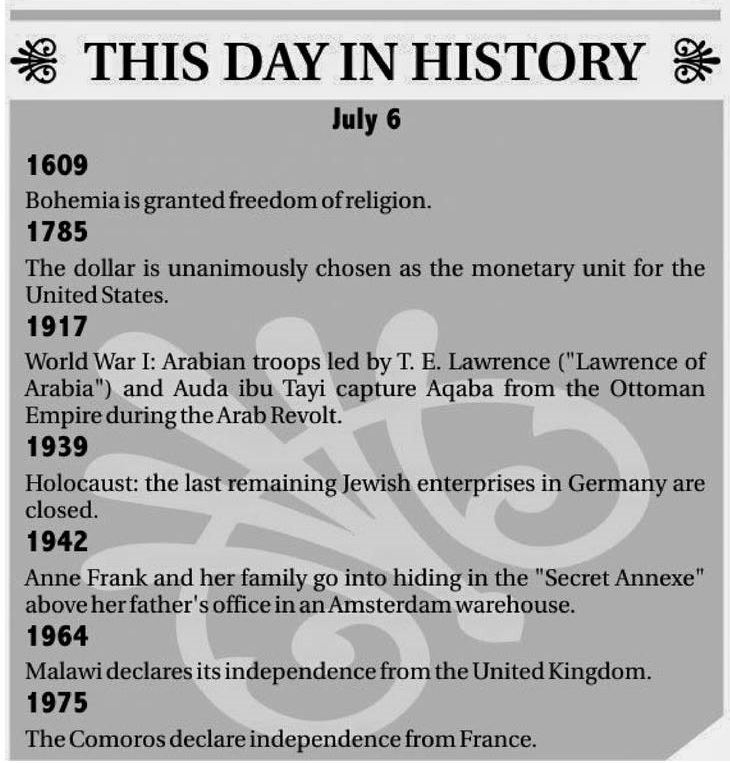 THIS DAY IN HISTORY

July 6

1609

Bohemia is granted freedom of religion.

1785

The dollar is unanimously chosen as the monetary unit for the United States.

1917

World War I: Arabian troops led by T. E. Lawrence ("Lawrence of Arabia") and Auda ibu Tayi capture Aqaba from the Ottoman Empire during the Arab Revolt.

1939

Holocaust: the last remaining Jewish enterprises in Germany are closed.

1942

Anne Frank and her family go into hiding in the "Secret Annexe" above her father's office in an Amsterdam warehouse.

1964

Malawi declares its independence from the United Kingdom.

1975

The Comoros declare independence from France.